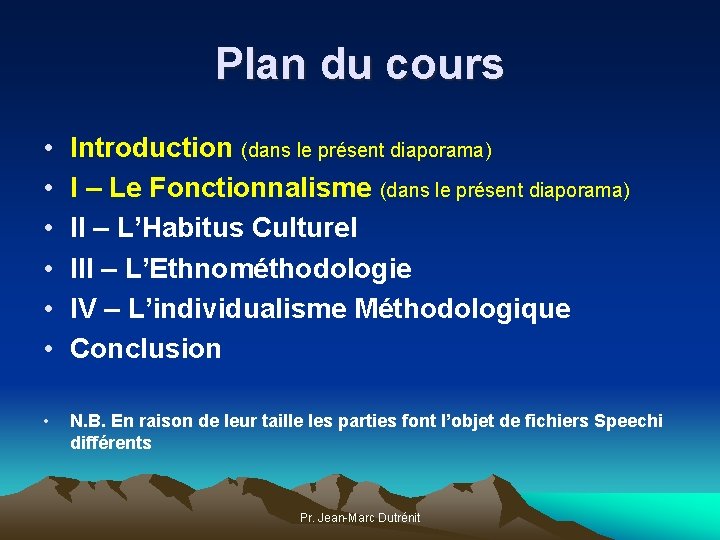 Plan du cours

• Introduction (dans le présent diaporama)
• I – Le Fonctionnalisme (dans le présent diaporama)
• II – L'Habitus Culturel
• III – L'Ethnométhodologie
• IV – L'individualisme Méthodologique
• Conclusion

• N.B. En raison de leur taille les parties font l'objet de fichiers Speechi différents

Pr. Jean-Marc Dutrénit